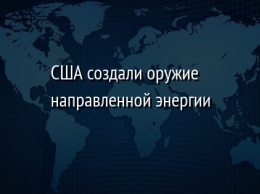 США создали оружие направленной энергии